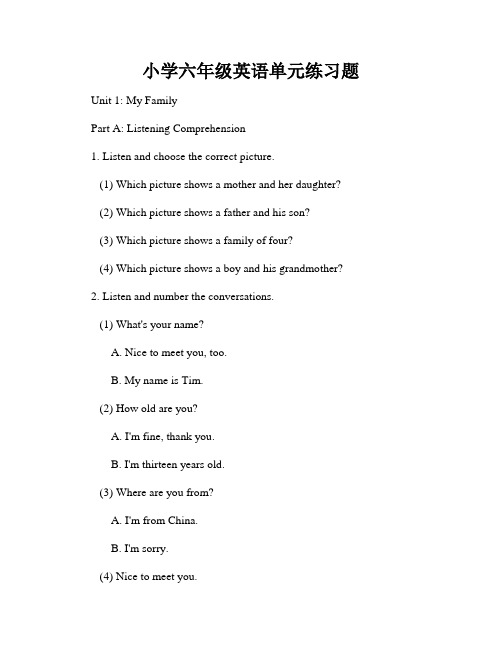 小学六年级英语单元练习题

Unit 1: My Family

Part A: Listening Comprehension

1. Listen and choose the correct picture.

(1) Which picture shows a mother and her daughter?

(2) Which picture shows a father and his son?

(3) Which picture shows a family of four?

(4) Which picture shows a boy and his grandmother?

2. Listen and number the conversations.

(1) What's your name?

A. Nice to meet you, too.

B. My name is Tim.

(2) How old are you?

A. I'm fine, thank you.

B. I'm thirteen years old.

(3) Where are you from?

A. I'm from China.

B. I'm sorry.

(4) Nice to meet you.